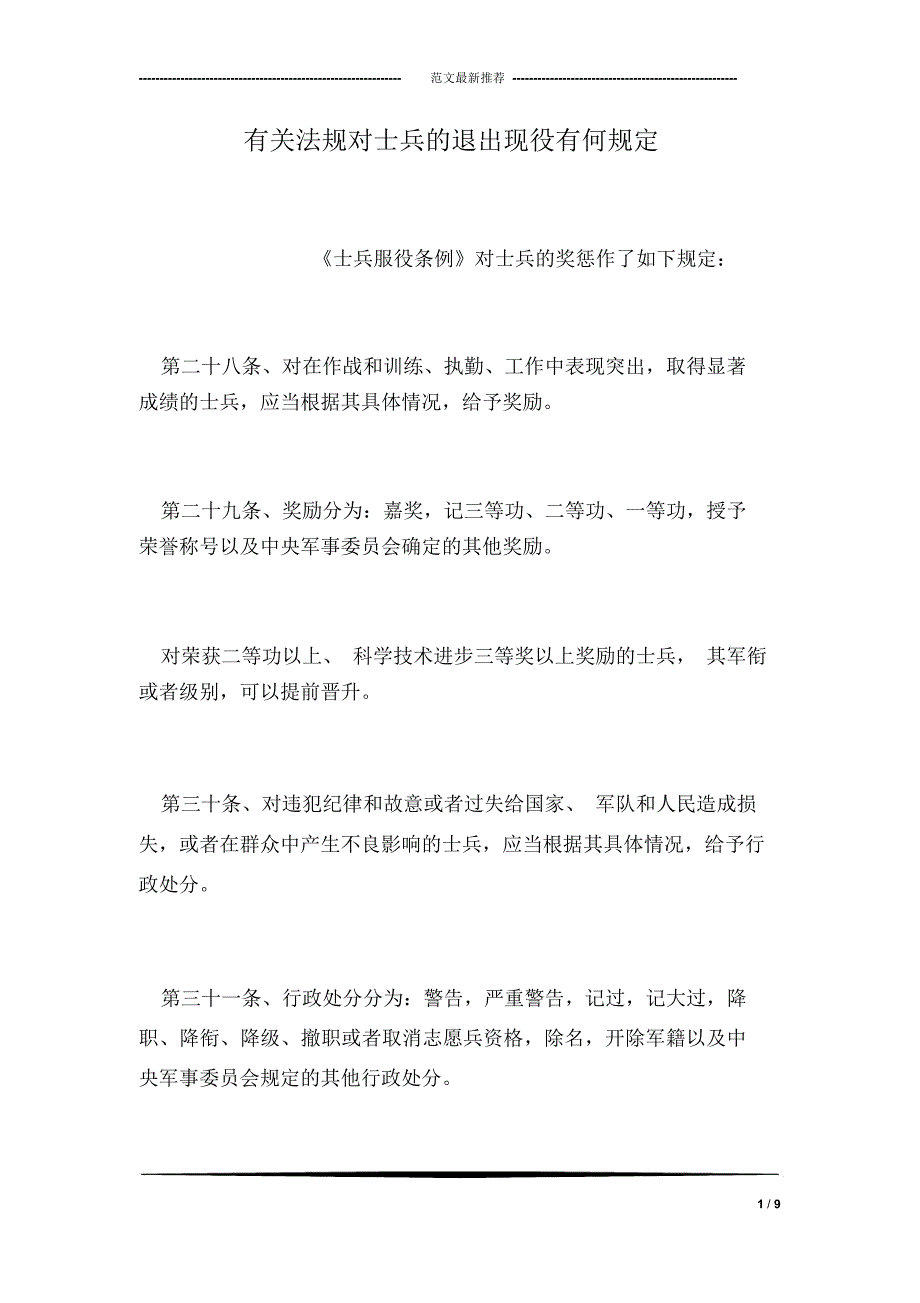 ---------------------------------------------------------------- 范文最新推荐 ------------------------------------------------------

有关法规对士兵的退出现役有何规定

《士兵服役条例》对士兵的奖惩作了如下规定：

第二十八条、对在作战和训练、执勤、工作中表现突出，取得显著成绩的士兵，应当根据其具体情况，给予奖励。

第二十九条、奖励分为：嘉奖，记三等功、二等功、一等功，授予荣誉称号以及中央军事委员会确定的其他奖励。

对荣获二等功以上、 科学技术进步三等奖以上奖励的士兵， 其军衔或者级别，可以提前晋升。

第三十条、对违犯纪律和故意或者过失给国家、 军队和人民造成损失，或者在群众中产生不良影响的士兵，应当根据其具体情况，给予行政处分。

第三十一条、行政处分分为：警告，严重警告，记过，记大过，降职、降衔、降级、撤职或者取消志愿兵资格，除名，开除军籍以及中央军事委员会规定的其他行政处分。

1 / 9